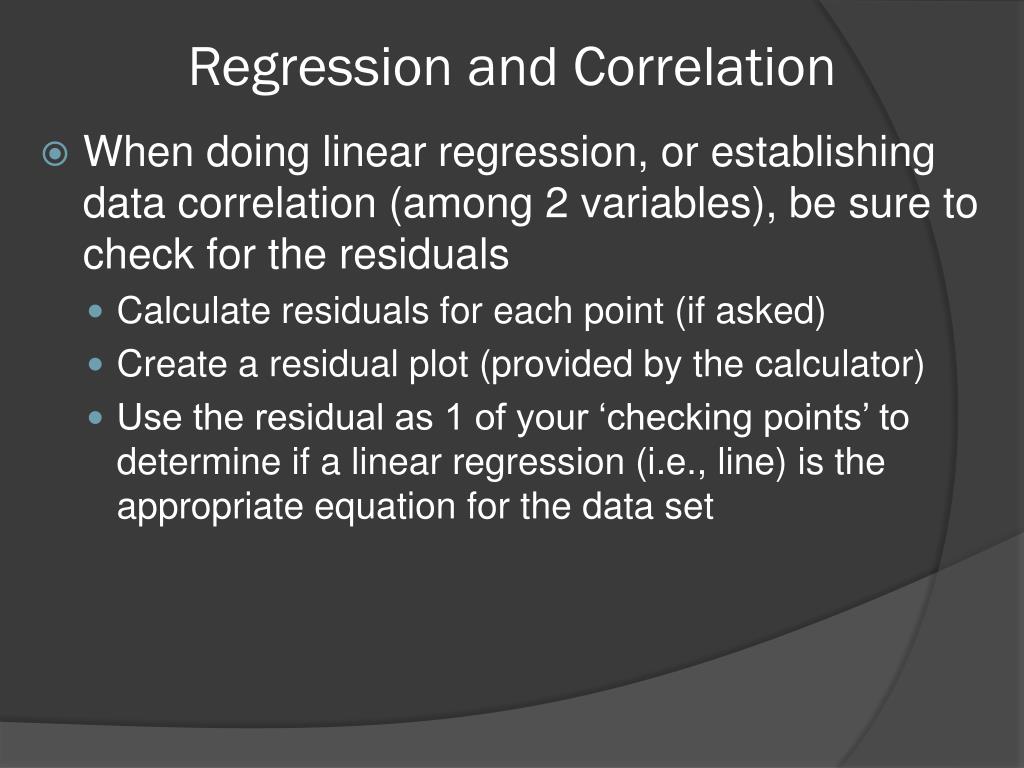 Regression and Correlation

When doing linear regression, or establishing data correlation (among 2 variables), be sure to check for the residuals

Calculate residuals for each point (if asked)

Create a residual plot (provided by the calculator)

Use the residual as 1 of your ‘checking points’ to determine if a linear regression (i.e., line) is the appropriate equation for the data set